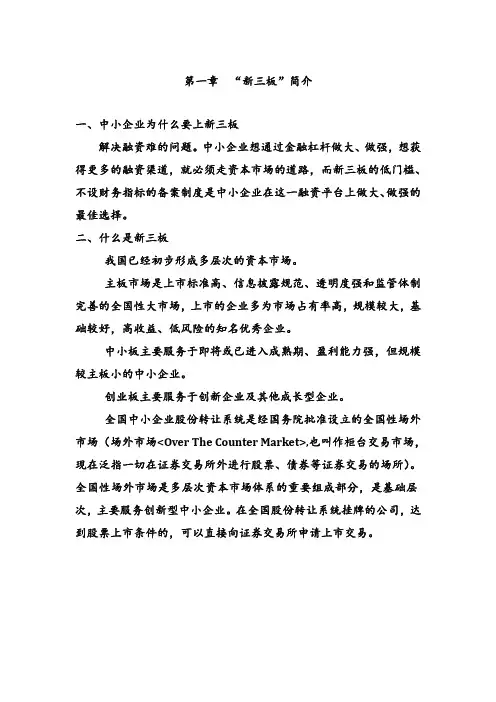 第一章 “新三板”简介

一、中小企业为什么要上新三板

解决融资难的问题。中小企业想通过金融杠杆做大、做强，想获得更多的融资渠道，就必须走资本市场的道路，而新三板的低门槛、不设财务指标的备案制度是中小企业在这一融资平台上做大、做强的最佳选择。

二、什么是新三板

我国已经初步形成多层次的资本市场。

主板市场是上市标准高、信息披露规范、透明度强和监管体制完善的全国性大市场，上市的企业多为市场占有率高，规模较大，基础较好，高收益、低风险的知名优秀企业。

中小板主要服务于即将或已进入成熟期、盈利能力强，但规模较主板小的中小企业。

创业板主要服务于创新企业及其他成长型企业。

全国中小企业股份转让系统是经国务院批准设立的全国性场外市场（场外市场<Over The Counter Market>,也叫作柜台交易市场，现在泛指一切在证券交易所外进行股票、债券等证券交易的场所）。全国性场外市场是多层次资本市场体系的重要组成部分，是基础层次，主要服务创新型中小企业。在全国股份转让系统挂牌的公司，达到股票上市条件的，可以直接向证券交易所申请上市交易。